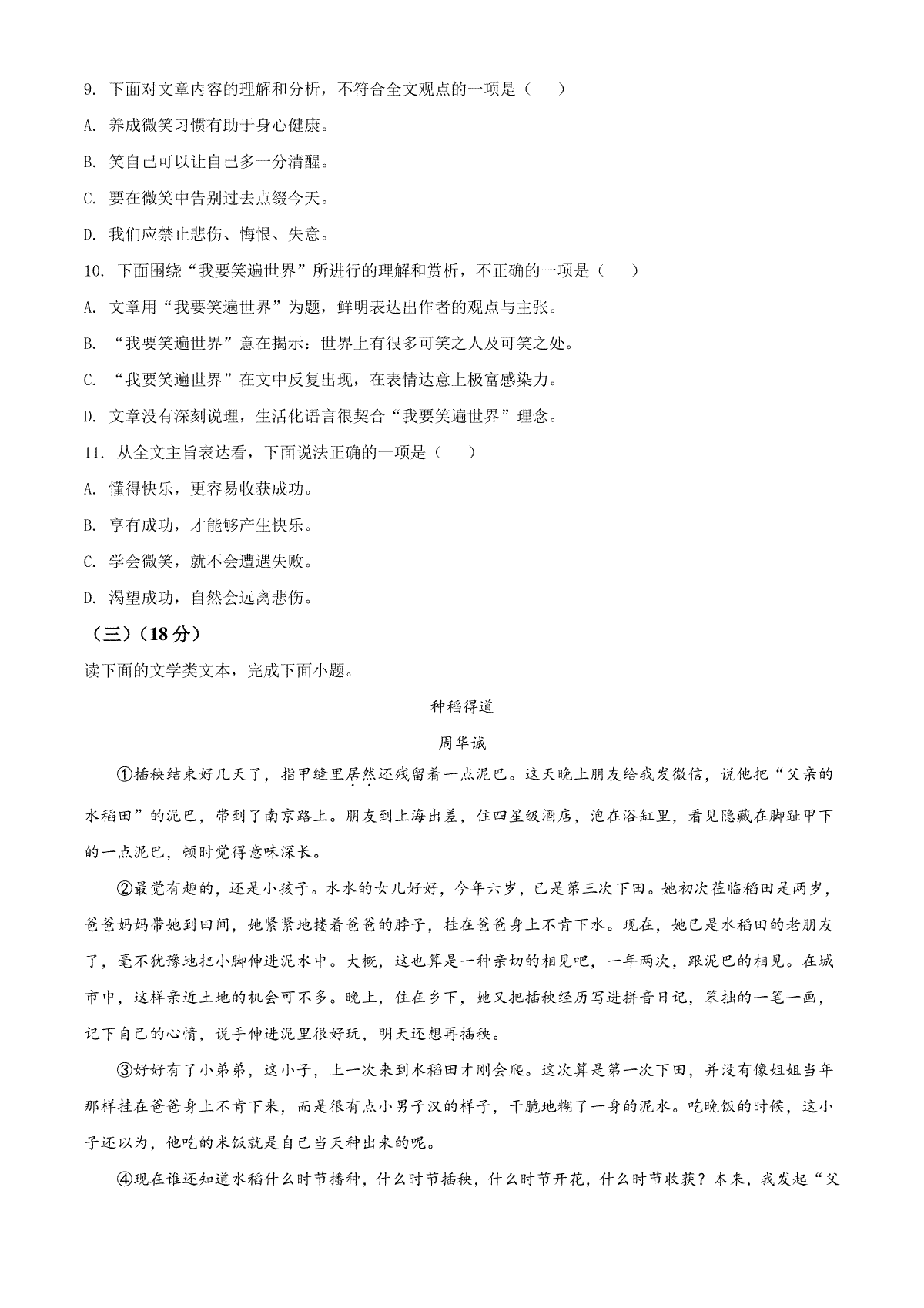 9. 下面对文章内容的理解和分析，不符合全文观点的一项是（    ）

A. 养成微笑习惯有助于身心健康。

B. 笑自己可以让自己多一分清醒。

C. 要在微笑中告别过去点缀今天。

D. 我们应禁止悲伤、悔恨、失意。

10. 下面围绕“我要笑遍世界”所进行的理解和赏析，不正确的一项是（    ）

A. 文章用“我要笑遍世界”为题，鲜明表达出作者的观点与主张。

B. “我要笑遍世界”意在揭示：世界上有很多可笑之人及可笑之处。

C. “我要笑遍世界”在文中反复出现，在表情达意上极富感染力。

D. 文章没有深刻说理，生活化语言很契合“我要笑遍世界”理念。

11. 从全文主旨表达看，下面说法正确的一项是（    ）

A. 懂得快乐，更容易收获成功。

B. 享有成功，才能够产生快乐。

C. 学会微笑，就不会遭遇失败。

D. 渴望成功，自然会远离悲伤。

（三）（18分）

读下面的文学类文本，完成下面小题。

种稻得道

周华诚

①插秧结束好几天了，指甲缝里居然还残留着一点泥巴。这天晚上朋友给我发微信，说他把“父亲的水稻田”的泥巴，带到了南京路上。朋友到上海出差，住四星级酒店，泡在浴缸里，看见隐藏在脚趾甲下的一点泥巴，顿时觉得意味深长。

②最觉有趣的，还是小孩子。水水的女儿好好，今年六岁，已是第三次下田。她初次莅临稻田是两岁，爸爸妈妈带她到田间，她紧紧地搂着爸爸的脖子，挂在爸爸身上不肯下水。现在，她已是水稻田的老朋友了，毫不犹豫地把小脚伸进泥水中。大概，这也算是一种亲切的相见吧，一年两次，跟泥巴的相见。在城市中，这样亲近土地的机会可不多。晚上，住在乡下，她又把插秧经历写进拼音日记，笨拙的一笔一画，记下自己的心情，说手伸进泥里很好玩，明天还想再插秧。

③好好有了小弟弟，这小子，上一次来到水稻田才刚会爬。这次算是第一次下田，并没有像姐姐当年那样挂在爸爸身上不肯下来，而是很有点小男子汉的样子，干脆地糊了一身的泥水。吃晚饭的时候，这小子还以为，他吃的米饭就是自己当天种出来的呢。

④现在谁还知道水稻什么时节播种，什么时节插秧，什么时节开花，什么时节收获？本来，我发起“父